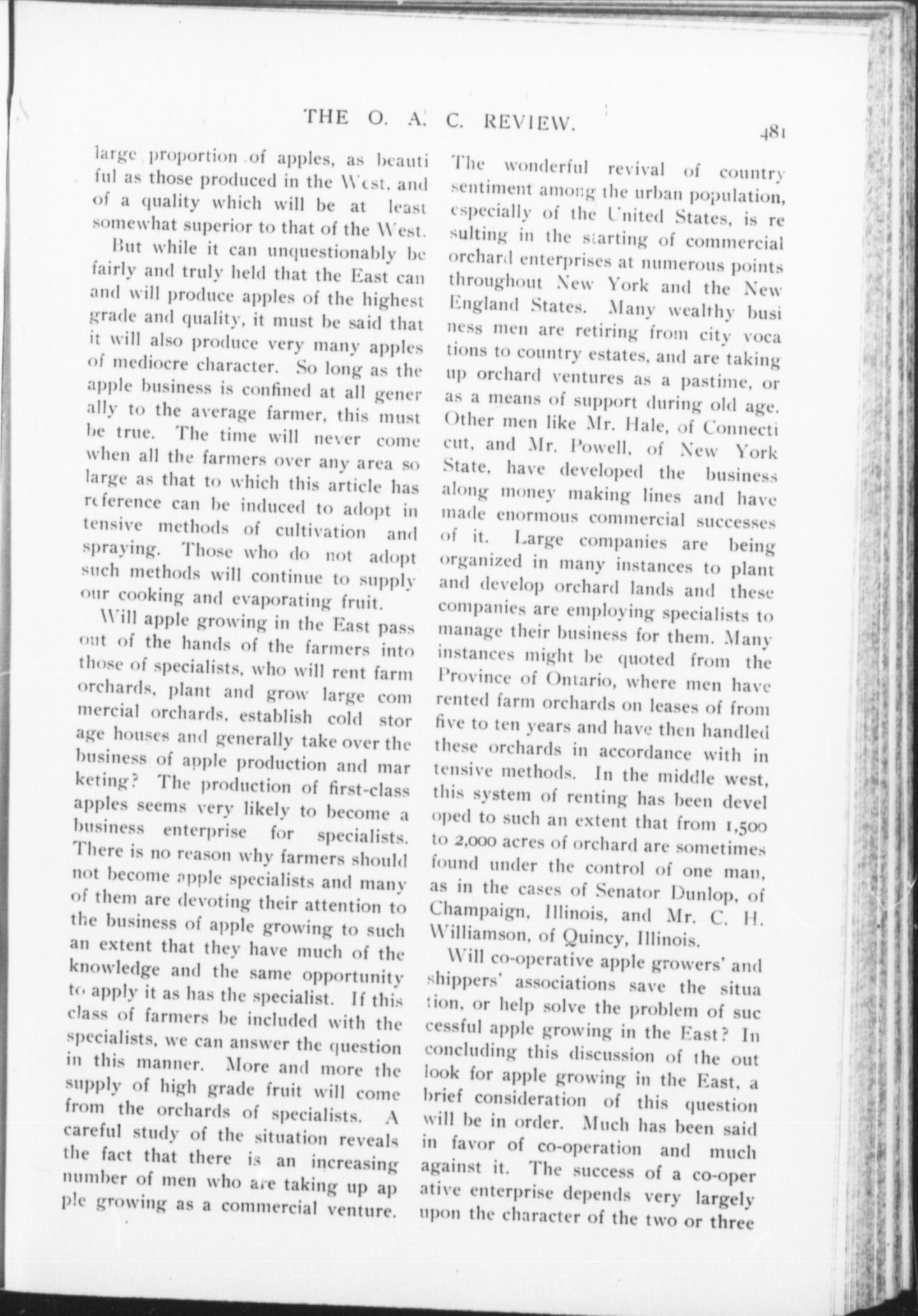 THE O. A. C. REVIEW. 481

large proportion of apples, as beautiful as those produced in the West, and of a quality which will be at least somewhat superior to that of the West.

But while it can unquestionably be fairly and truly held that the East can and will produce apples of the highest grade and quality, it must be said that it will also produce very many apples of mediocre character. So long as the apple business is confined at all generally to the average farmer, this must be true. The time will never come when all the farmers over any area so large as that to which this article has reference can be induced to adopt intensive methods of cultivation and spraying. Those who do not adopt such methods will continue to supply our cooking and evaporating fruit.

Will apple growing in the East pass out of the hands of the farmers into those of specialists, who will rent farm orchards, plant and grow large commercial orchards, establish cold storage houses and generally take over the business of apple production and marketing? The production of first-class apples seems very likely to become a business enterprise for specialists. There is no reason why farmers should not become apple specialists and many of them are devoting their attention to the business of apple growing to such an extent that they have much of the knowledge and the same opportunity to apply it as has the specialist. If this class of farmers be included with the specialists, we can answer the question in this manner. More and more the supply of high grade fruit will come from the orchards of specialists. A careful study of the situation reveals the fact that there is an increasing number of men who are taking up apple growing as a commercial venture. The wonderful revival of country sentiment among the urban population, especially of the United States, is resulting in the starting of commercial orchard enterprises at numerous points throughout New York and the New England States. Many wealthy business men are retiring from city vocations to country estates, and are taking up orchard ventures as a pastime, or as a means of support during old age. Other men like Mr. Hale, of Connecticut, and Mr. Powell, of New York State, have developed the business along money making lines and have made enormous commercial successes of it. Large companies are being organized in many instances to plant and develop orchard lands and these companies are employing specialists to manage their business for them. Many instances might be quoted from the Province of Ontario, where men have rented farm orchards on leases of from five to ten years and have then handled these orchards in accordance with intensive methods. In the middle west, this system of renting has been developed to such an extent that from 1,500 to 2,000 acres of orchard are sometimes found under the control of one man, as in the cases of Senator Dunlop, of Champaign, Illinois, and Mr. C. H. Williamson, of Quincy, Illinois.

Will co-operative apple growers' and shippers' associations save the situation, or help solve the problem of successful apple growing in the East? In concluding this discussion of the outlook for apple growing in the East, a brief consideration of this question will be in order. Much has been said in favor of co-operation and much against it. The success of a co-operative enterprise depends very largely upon the character of the two or three